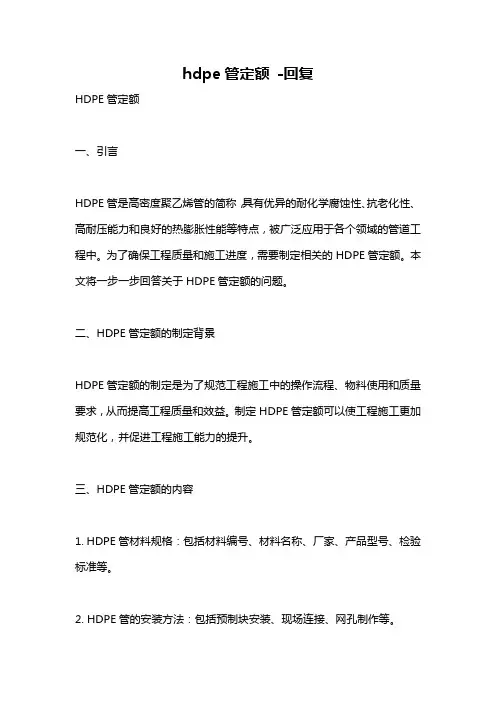 hdpe 管定额 -回复

HDPE 管定额

一、引言

HDPE 管是高密度聚乙烯管的简称，具有优异的耐化学腐蚀性、抗老化性、高耐压能力和良好的热膨胀性能等特点，被广泛应用于各个领域的管道工程中。为了确保工程质量和施工进度，需要制定相关的 HDPE 管定额。本文将一步一步回答关于 HDPE 管定额的问题。

二、HDPE 管定额的制定背景

HDPE 管定额的制定是为了规范工程施工中的操作流程、物料使用和质量要求，从而提高工程质量和效益。制定 HDPE 管定额可以使工程施工更加规范化，并促进工程施工能力的提升。

三、HDPE 管定额的内容

1. HDPE 管材料规格：包括材料编号、材料名称、厂家、产品型号、检验标准等。

2. HDPE 管的安装方法：包括预制块安装、现场连接、网孔制作等。